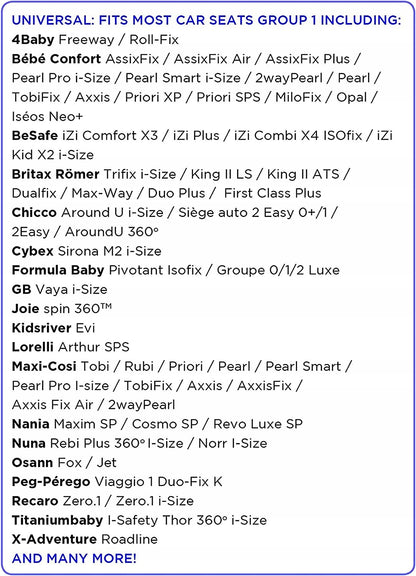 UNIVERSAL: FITS MOST CAR SEATS GROUP 1 INCLUDING:
4Baby Freeway / Roll-Fix
Bébé Confort AssixFix / AssixFix Air / AssixFix Plus / Pearl Pro i-Size / Pearl Smart i-Size / 2wayPearl / Pearl / TobiFix / Axxis / Priori XP / Priori SPS / MiloFix / Opal / Iséos Neo+
BeSafe iZi Comfort X3 / iZi Plus / iZi Combi X4 ISOfix / iZi Kid X2 i-Size
Britax Römer Trifix i-Size / King II LS / King II ATS / Dualfix / Max-Way / Duo Plus / First Class Plus
Chicco Around U i-Size / Siège auto 2 Easy 0+/1 / 2Easy / AroundU 360°
Cybex Sirona M2 i-Size
Formula Baby Pivotant Isofix / Groupe 0/1/2 Luxe
GB Vaya i-Size
Joie spin 360™
Kidsriver Evi
Lorelli Arthur SPS
Maxi-Cosi Tobi / Rubi / Priori / Pearl / Pearl Smart / Pearl Pro I-size / TobiFix / Axxis / AxxisFix / Axxis Fix Air / 2wayPearl
Nania Maxim SP / Cosmo SP / Revo Luxe SP
Nuna Rebi Plus 360° I-Size / Norr I-Size
Osann Fox / Jet
Peg-Pérego Viaggio 1 Duo-Fix K
Recaro Zero.1 / Zero.1 i-Size
Titaniumbaby I-Safety Thor 360° i-Size
X-Adventure Roadline
AND MANY MORE!